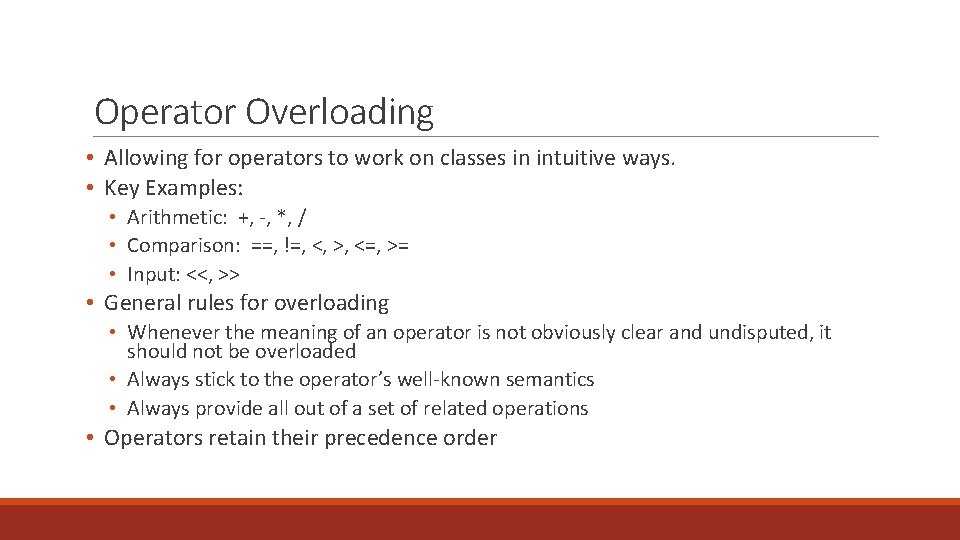 Operator Overloading

• Allowing for operators to work on classes in intuitive ways.
• Key Examples:
  • Arithmetic: +, -, *, /
  • Comparison: ==, !=, <, >, <=, >=
  • Input: <<, >>
• General rules for overloading
  • Whenever the meaning of an operator is not obviously clear and undisputed, it should not be overloaded
  • Always stick to the operator's well-known semantics
  • Always provide all out of a set of related operations
• Operators retain their precedence order